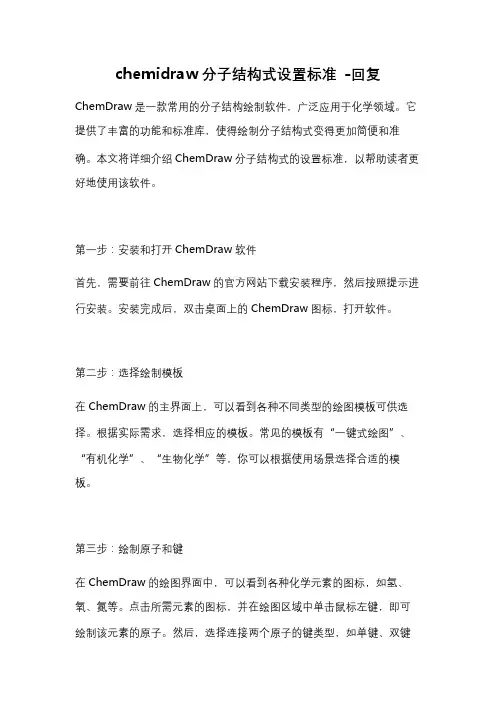 chemidraw 分子结构式设置标准 -回复

ChemDraw 是一款常用的分子结构绘制软件，广泛应用于化学领域。它提供了丰富的功能和标准库，使得绘制分子结构式变得更加简便和准确。本文将详细介绍 ChemDraw 分子结构式的设置标准，以帮助读者更好地使用该软件。

第一步：安装和打开 ChemDraw 软件

首先，需要前往 ChemDraw 的官方网站下载安装程序，然后按照提示进行安装。安装完成后，双击桌面上的 ChemDraw 图标，打开软件。

第二步：选择绘制模板

在 ChemDraw 的主界面上，可以看到各种不同类型的绘图模板可供选择。根据实际需求，选择相应的模板。常见的模板有“一键式绘图”、“有机化学”、“生物化学”等，你可以根据使用场景选择合适的模板。

第三步：绘制原子和键

在 ChemDraw 的绘图界面中，可以看到各种化学元素的图标，如氢、氧、氮等。点击所需元素的图标，并在绘图区域中单击鼠标左键，即可绘制该元素的原子。然后，选择连接两个原子的键类型，如单键、双键